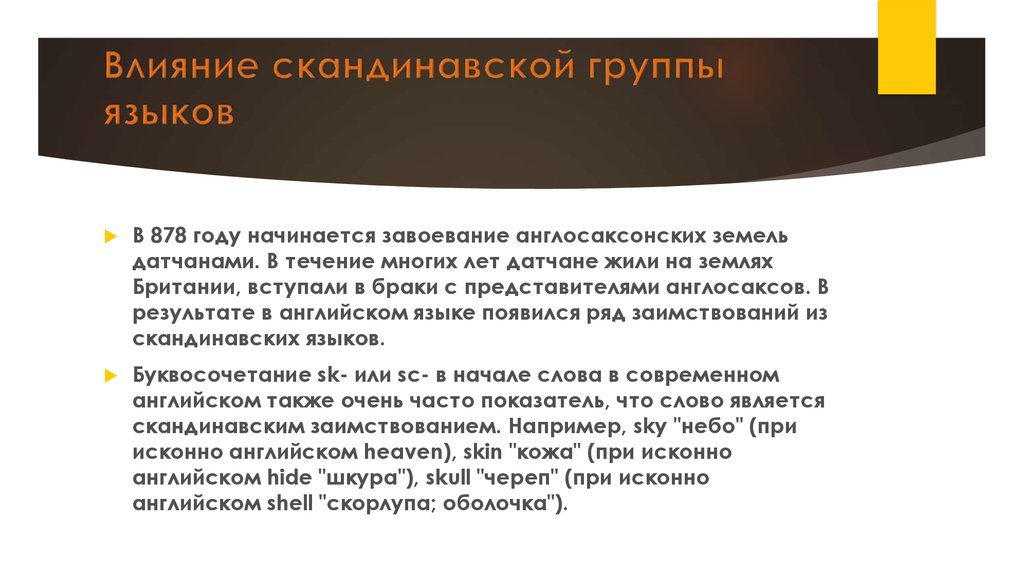 Влияние скандинавской группы языков

В 878 году начинается завоевание англосаксонских земель датчанами. В течение многих лет датчане жили на землях Британии, вступали в браки с представителями англосаксов. В результате в английском языке появился ряд заимствований из скандинавских языков.

Буквосочетание sk- или sc- в начале слова в современном английском также очень часто показатель, что слово является скандинавским заимствованием. Например, sky "небо" (при исконно английском heaven), skin "кожа" (при исконно английском hide "шкура"), skull "череп" (при исконно английском shell "скорлупа; оболочка").